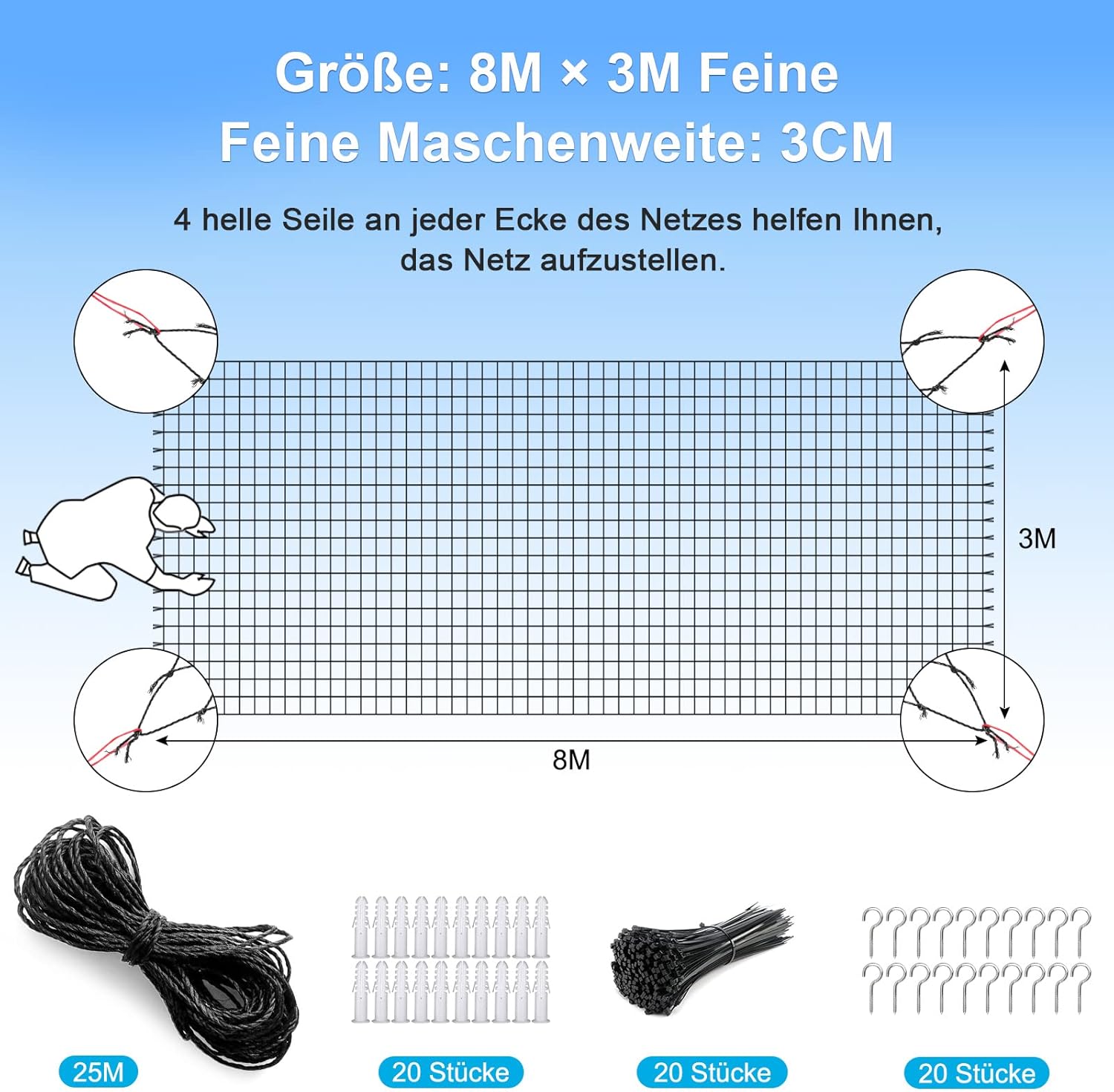 Größe: 8M × 3M Feine
Feine Maschenweite: 3CM

4 helle Seile an jeder Ecke des Netzes helfen Ihnen, das Netz aufzustellen.

3M

8M

25M

20 Stücke

20 Stücke

20 Stücke